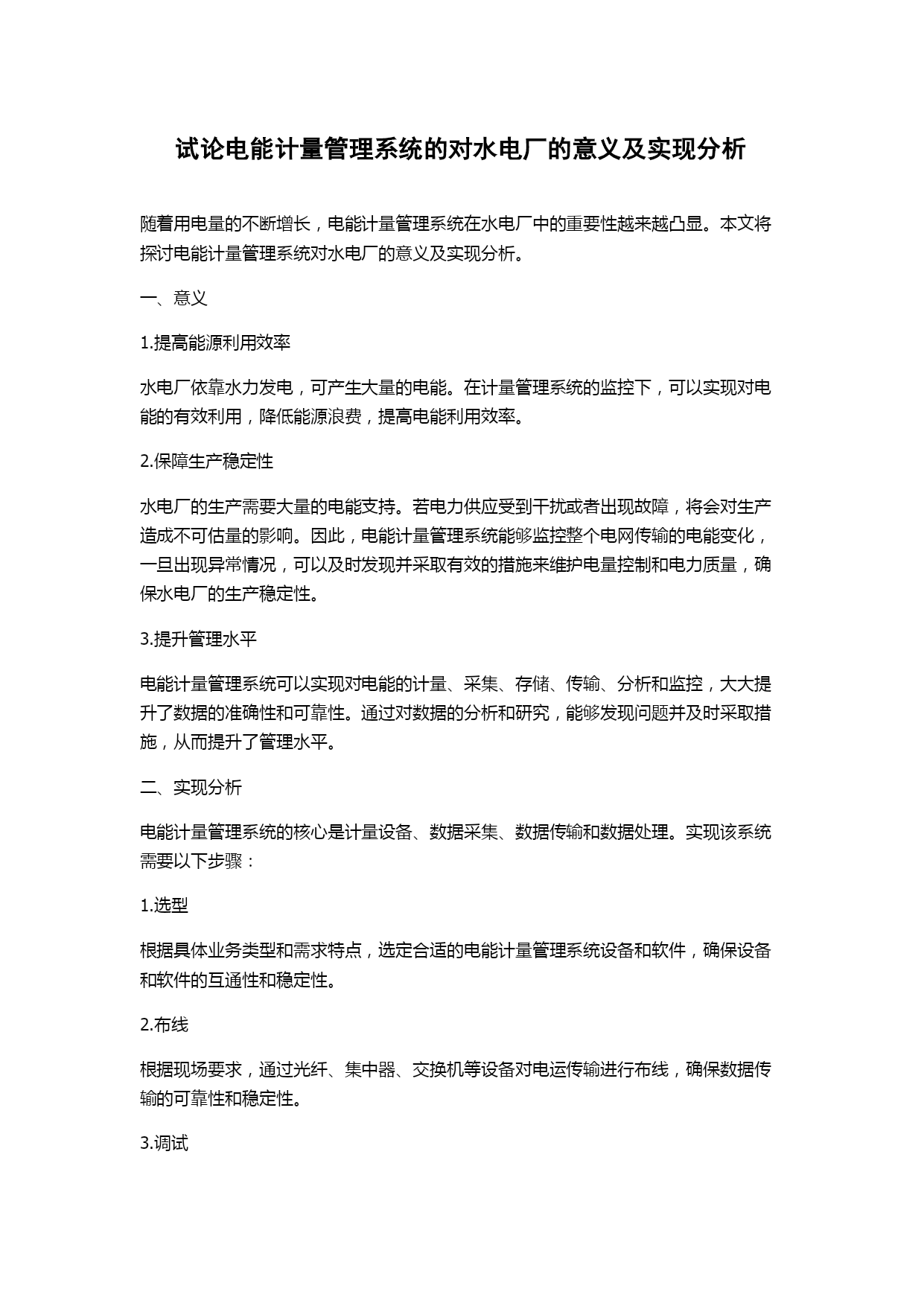 试论电能计量管理系统的对水电厂的意义及实现分析

随着用电量的不断增长，电能计量管理系统在水电厂中的重要性越来越凸显。本文将探讨电能计量管理系统对水电厂的意义及实现分析。

一、意义

1.提高能源利用效率

水电厂依靠水力发电，可产生大量的电能。在计量管理系统的监控下，可以实现对电能的有效利用，降低能源浪费，提高电能利用效率。

2.保障生产稳定性

水电厂的生产需要大量的电能支持。若电力供应受到干扰或者出现故障，将会对生产造成不可估量的影响。因此，电能计量管理系统能够监控整个电网传输的电能变化，一旦出现异常情况，可以及时发现并采取有效的措施来维护电量控制和电力质量，确保水电厂的生产稳定性。

3.提升管理水平

电能计量管理系统可以实现对电能的计量、采集、存储、传输、分析和监控，大大提升了数据的准确性和可靠性。通过对数据的分析和研究，能够发现问题并及时采取措施，从而提升了管理水平。

二、实现分析

电能计量管理系统的核心是计量设备、数据采集、数据传输和数据处理。实现该系统需要以下步骤：

1.选型

根据具体业务类型和需求特点，选定合适的电能计量管理系统设备和软件，确保设备和软件的互通性和稳定性。

2.布线

根据现场要求，通过光纤、集中器、交换机等设备对电运传输进行布线，确保数据传输的可靠性和稳定性。

3.调试